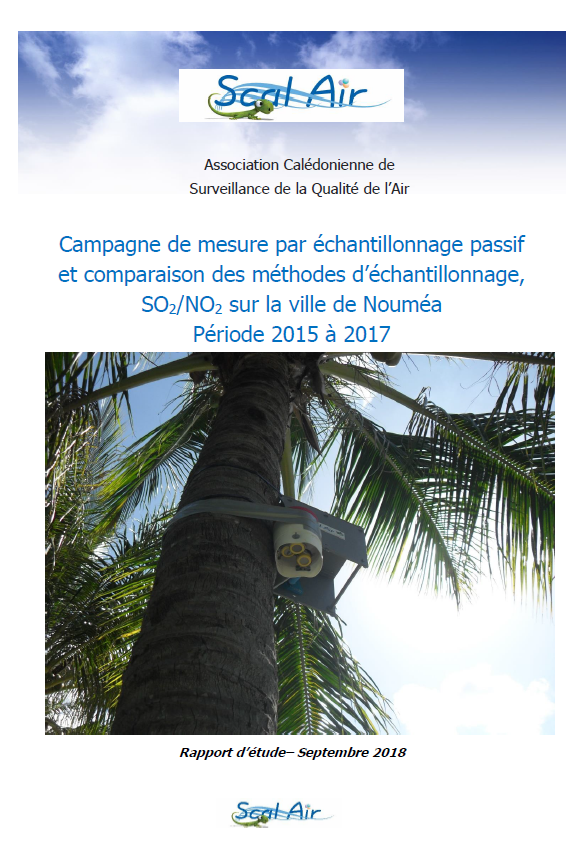 Scal Air

Association Calédonienne de Surveillance de la Qualité de l'Air

Campagne de mesure par échantillonnage passif et comparaison des méthodes d'échantillonnage, $SO_2$/$NO_2$ sur la ville de Nouméa
Période 2015 à 2017

Rapport d'étude– Septembre 2018

Scal Air